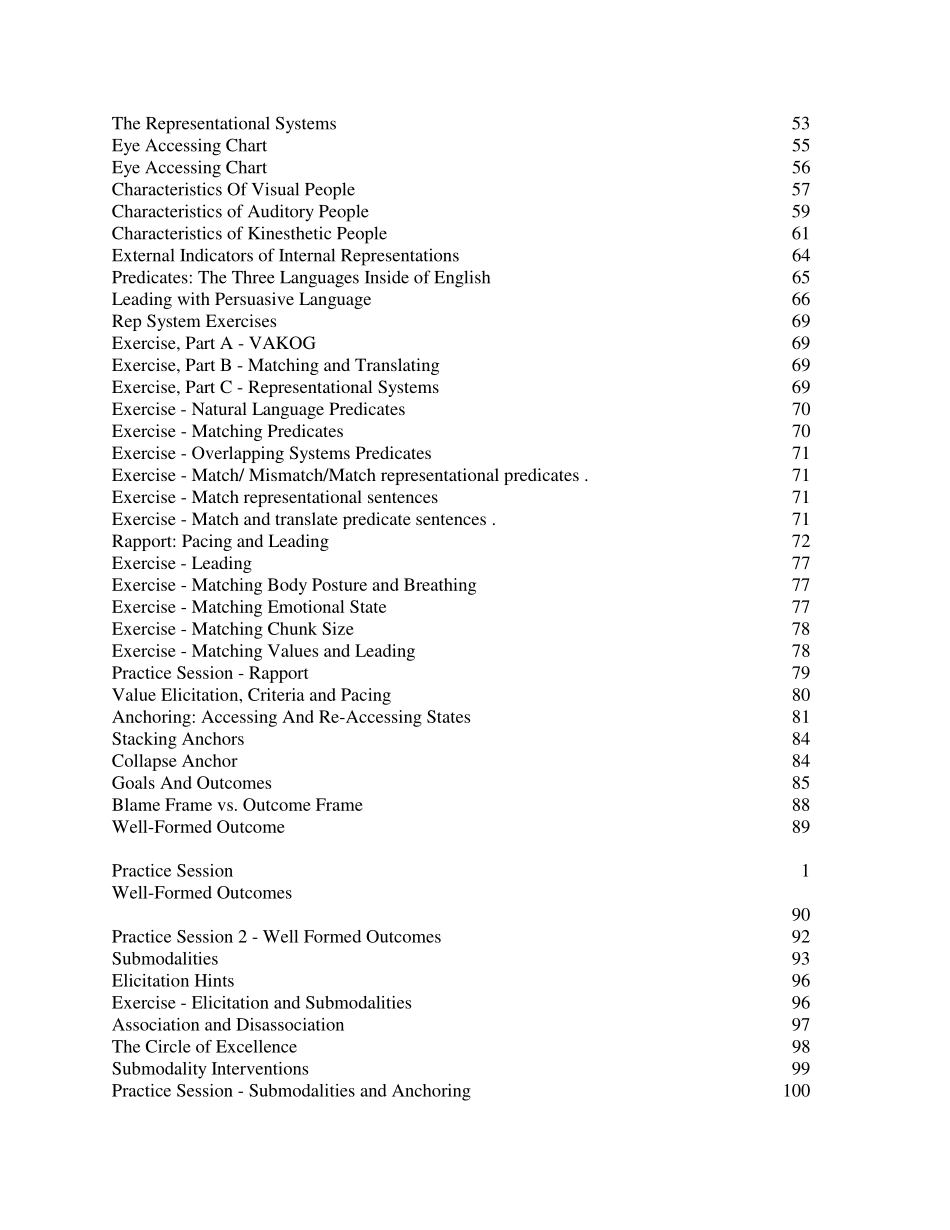 The Representational Systems 53
Eye Accessing Chart 55
Eye Accessing Chart 56
Characteristics Of Visual People 57
Characteristics of Auditory People 59
Characteristics of Kinesthetic People 61
External Indicators of Internal Representations 64
Predicates: The Three Languages Inside of English 65
Leading with Persuasive Language 66
Rep System Exercises 69
Exercise, Part A - VAKOG 69
Exercise, Part B - Matching and Translating 69
Exercise, Part C - Representational Systems 69
Exercise - Natural Language Predicates 70
Exercise - Matching Predicates 70
Exercise - Overlapping Systems Predicates 71
Exercise - Match/ Mismatch/Match representational predicates . 71
Exercise - Match representational sentences 71
Exercise - Match and translate predicate sentences . 71
Rapport: Pacing and Leading 72
Exercise - Leading 77
Exercise - Matching Body Posture and Breathing 77
Exercise - Matching Emotional State 77
Exercise - Matching Chunk Size 78
Exercise - Matching Values and Leading 78
Practice Session - Rapport 79
Value Elicitation, Criteria and Pacing 80
Anchoring: Accessing And Re-Accessing States 81
Stacking Anchors 84
Collapse Anchor 84
Goals And Outcomes 85
Blame Frame vs. Outcome Frame 88
Well-Formed Outcome 89

Practice Session 1
Well-Formed Outcomes
90
Practice Session 2 - Well Formed Outcomes 92
Submodalities 93
Elicitation Hints 96
Exercise - Elicitation and Submodalities 96
Association and Disassociation 97
The Circle of Excellence 98
Submodality Interventions 99
Practice Session - Submodalities and Anchoring 100